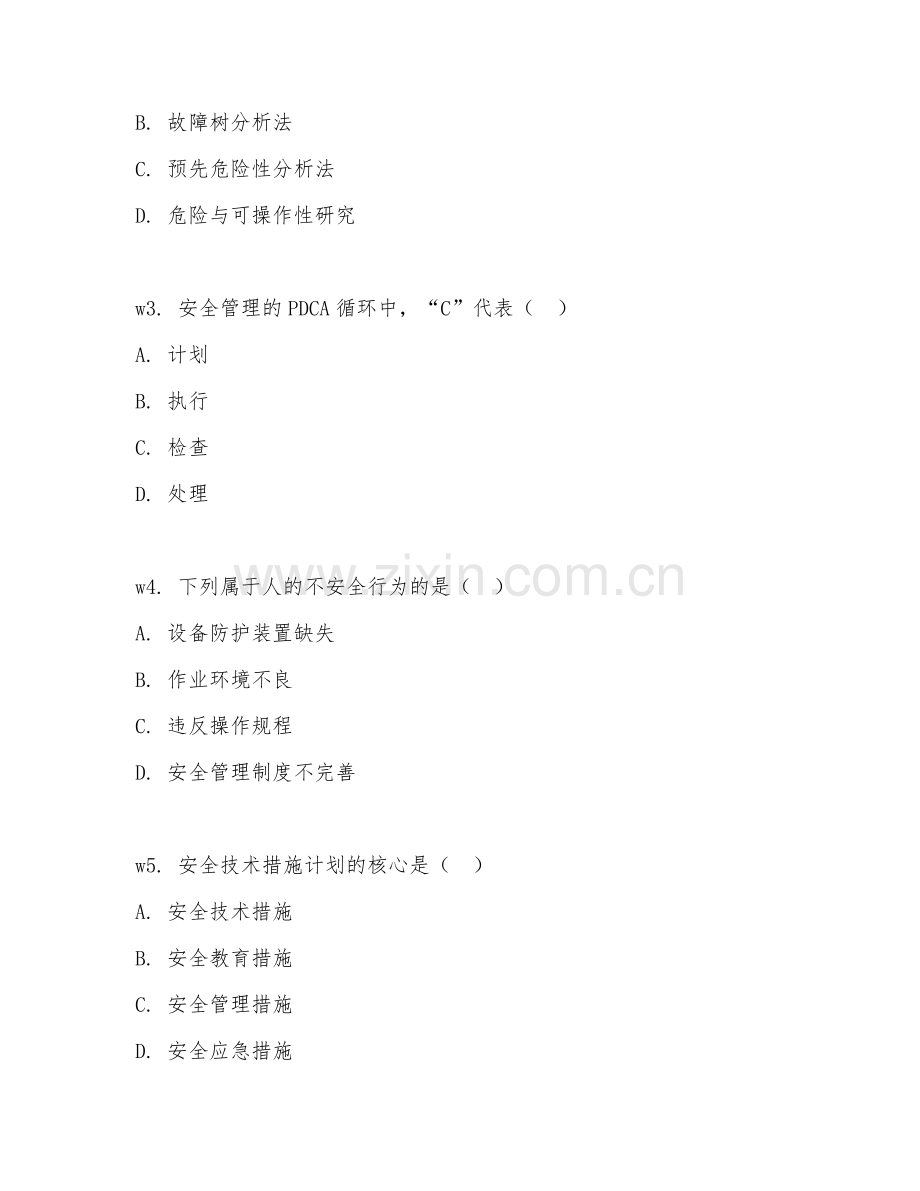 B. 故障树分析法

C. 预先危险性分析法

D. 危险与可操作性研究

w3. 安全管理的PDCA循环中，“C”代表（ ）

A. 计划

B. 执行

C. 检查

D. 处理

w4. 下列属于人的不安全行为的是（ ）

A. 设备防护装置缺失

B. 作业环境不良

C. 违反操作规程

D. 安全管理制度不完善

w5. 安全技术措施计划的核心是（ ）

A. 安全技术措施

B. 安全教育措施

C. 安全管理措施

D. 安全应急措施

www.zixin.com.cn